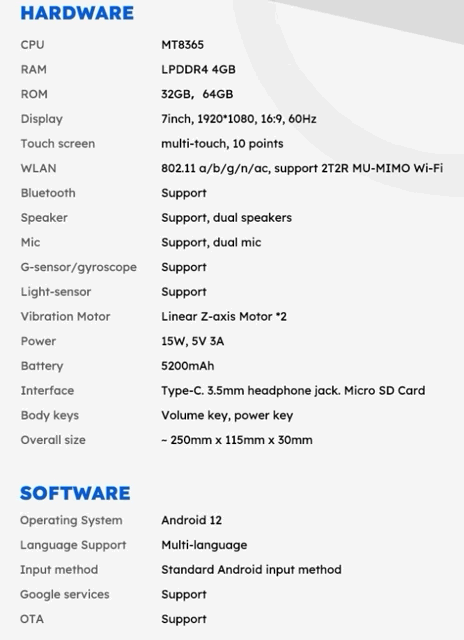 HARDWARE

CPU MT8365
RAM LPDDR4 4GB
ROM 32GB, 64GB
Display 7inch, 1920*1080, 16:9, 60Hz
Touch screen multi-touch, 10 points
WLAN 802.11 a/b/g/n/ac, support 2T2R MU-MIMO Wi-Fi
Bluetooth Support
Speaker Support, dual speakers
Mic Support, dual mic
G-sensor/gyroscope Support
Light-sensor Support
Vibration Motor Linear Z-axis Motor *2
Power 15W, 5V 3A
Battery 5200mAh
Interface Type-C. 3.5mm headphone jack. Micro SD Card
Body keys Volume key, power key
Overall size ~ 250mm x 115mm x 30mm

SOFTWARE

Operating System Android 12
Language Support Multi-language
Input method Standard Android input method
Google services Support
OTA Support